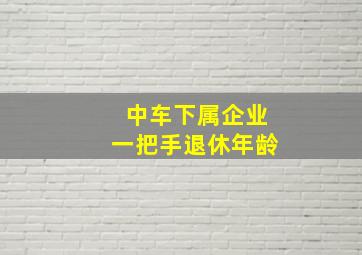 中车下属企业
一把手退休年龄